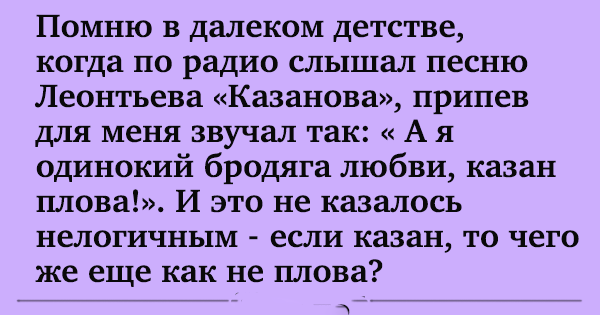 Помню в далеком детстве, когда по радио слышал песню Леонтьева «Казанова», припев для меня звучал так: « А я одинокий бродяга любви, казан плова!». И это не казалось нелогичным - если казан, то чего же еще как не плова?